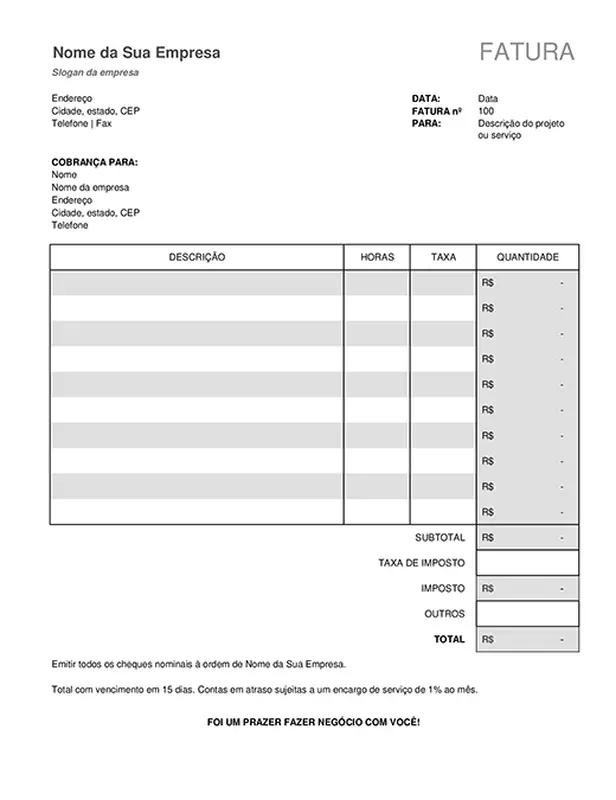 Nome da Sua Empresa

FATURA

Slogan da empresa

Endereço
Cidade, estado, CEP
Telefone | Fax

DATA: Data
FATURA nº 100
PARA: Descrição do projeto ou serviço

COBRANÇA PARA:
Nome
Nome da empresa
Endereço
Cidade, estado, CEP
Telefone

| DESCRIÇÃO | HORAS | TAXA | QUANTIDADE |
|---|---|---|---|
| | | | R$ - |
| | | | R$ - |
| | | | R$ - |
| | | | R$ - |
| | | | R$ - |
| | | | R$ - |
| | | | R$ - |
| | | | R$ - |
| | | | R$ - |
| | | | R$ - |
| | | SUBTOTAL | R$ - |
| | | TAXA DE IMPOSTO | |
| | | IMPOSTO | R$ - |
| | | OUTROS | |
| | | TOTAL | R$ - |

Emitir todos os cheques nominais à ordem de Nome da Sua Empresa.

Total com vencimento em 15 dias. Contas em atraso sujeitas a um encargo de serviço de 1% ao mês.

FOI UM PRAZER FAZER NEGÓCIO COM VOCÊ!